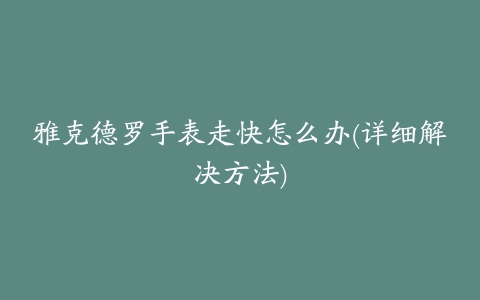 雅克德罗手表走快怎么办(详细解决方法)